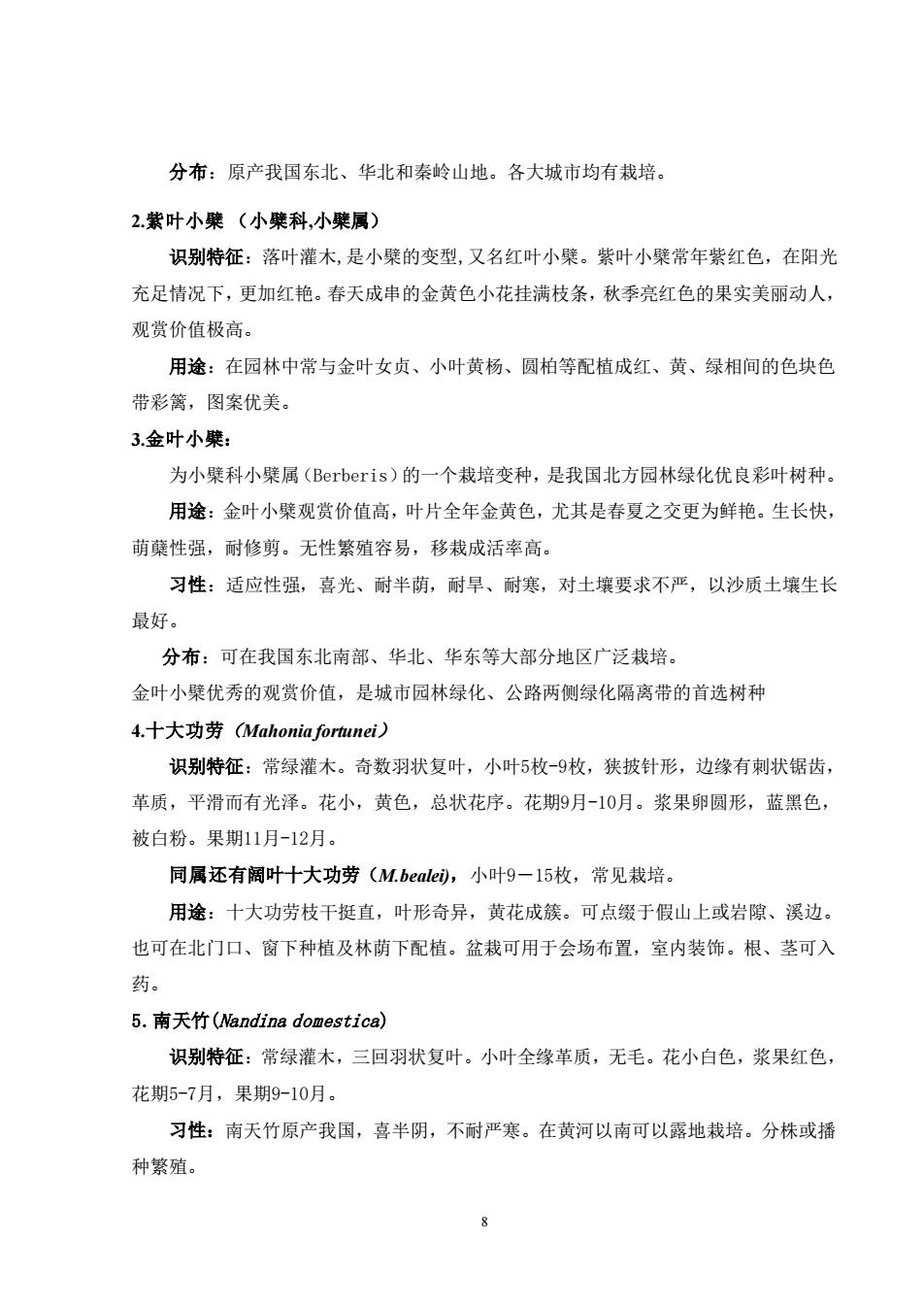 分布：原产我国东北、华北和秦岭山地。各大城市均有栽培。

2.紫叶小檗 （小檗科,小檗属）

识别特征：落叶灌木,是小檗的变型,又名红叶小檗。紫叶小檗常年紫红色，在阳光充足情况下，更加红艳。春天成串的金黄色小花挂满枝条，秋季亮红色的果实美丽动人，观赏价值极高。

用途：在园林中常与金叶女贞、小叶黄杨、圆柏等配植成红、黄、绿相间的色块色带彩篱，图案优美。

3.金叶小檗：

为小檗科小檗属（Berberis）的一个栽培变种，是我国北方园林绿化优良彩叶树种。

用途：金叶小檗观赏价值高，叶片全年金黄色，尤其是春夏之交更为鲜艳。生长快，萌蘖性强，耐修剪。无性繁殖容易，移栽成活率高。

习性：适应性强，喜光、耐半荫，耐旱、耐寒，对土壤要求不严，以沙质土壤生长最好。

分布：可在我国东北南部、华北、华东等大部分地区广泛栽培。

金叶小檗优秀的观赏价值，是城市园林绿化、公路两侧绿化隔离带的首选树种

4.十大功劳（Mahonia fortunei）

识别特征：常绿灌木。奇数羽状复叶，小叶5枚-9枚，狭披针形，边缘有刺状锯齿，革质，平滑而有光泽。花小，黄色，总状花序。花期9月-10月。浆果卵圆形，蓝黑色，被白粉。果期11月-12月。

同属还有阔叶十大功劳（M.bealei)，小叶9－15枚，常见栽培。

用途：十大功劳枝干挺直，叶形奇异，黄花成簇。可点缀于假山上或岩隙、溪边。也可在北门口、窗下种植及林荫下配植。盆栽可用于会场布置，室内装饰。根、茎可入药。

5.南天竹(Nandina domestica)

识别特征：常绿灌木，三回羽状复叶。小叶全缘革质，无毛。花小白色，浆果红色，花期5-7月，果期9-10月。

习性：南天竹原产我国，喜半阴，不耐严寒。在黄河以南可以露地栽培。分株或播种繁殖。

8